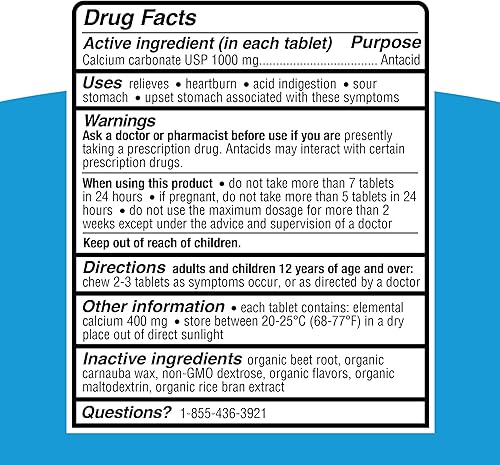 Drug Facts

Active ingredient (in each tablet) Purpose
Calcium carbonate USP 1000 mg.................................... Antacid

Uses relieves • heartburn • acid indigestion • sour stomach • upset stomach associated with these symptoms

Warnings
Ask a doctor or pharmacist before use if you are presently taking a prescription drug. Antacids may interact with certain prescription drugs.

When using this product • do not take more than 7 tablets in 24 hours • if pregnant, do not take more than 5 tablets in 24 hours • do not use the maximum dosage for more than 2 weeks except under the advice and supervision of a doctor

Keep out of reach of children.

Directions adults and children 12 years of age and over: chew 2-3 tablets as symptoms occur, or as directed by a doctor

Other information • each tablet contains: elemental calcium 400 mg • store between 20-25°C (68-77°F) in a dry place out of direct sunlight

Inactive ingredients organic beet root, organic carnauba wax, non-GMO dextrose, organic flavors, organic maltodextrin, organic rice bran extract

Questions? 1-855-436-3921